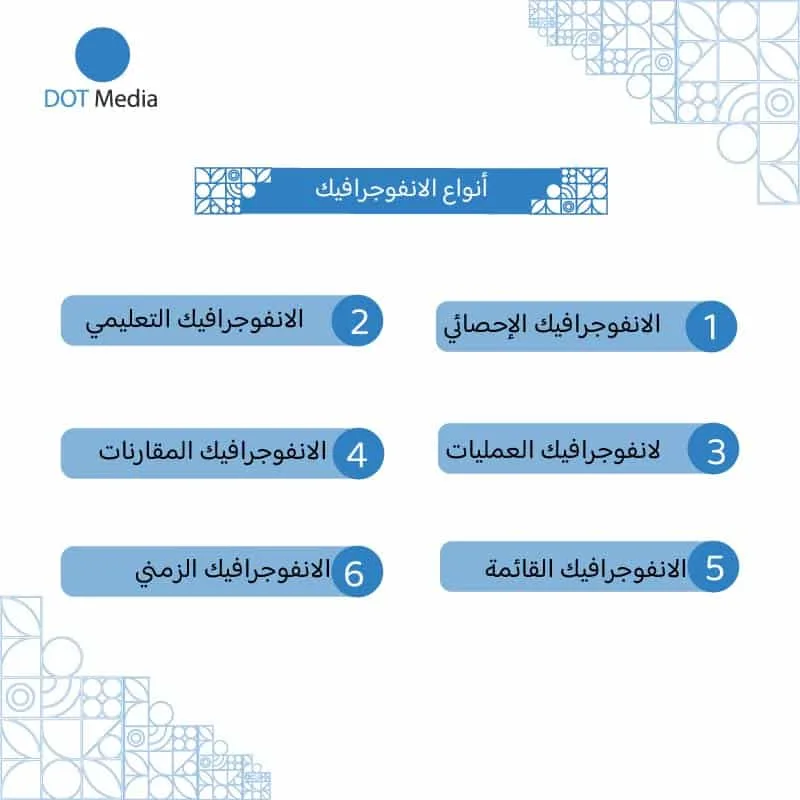 DOT Media

أنواع الانفوجرافيك

1 الانفوجرافيك الإحصائي

2 الانفوجرافيك التعليمي

3 لانفوجرافيك العمليات

4 الانفوجرافيك المقارنات

5 الانفوجرافيك القائمة

6 الانفوجرافيك الزمني